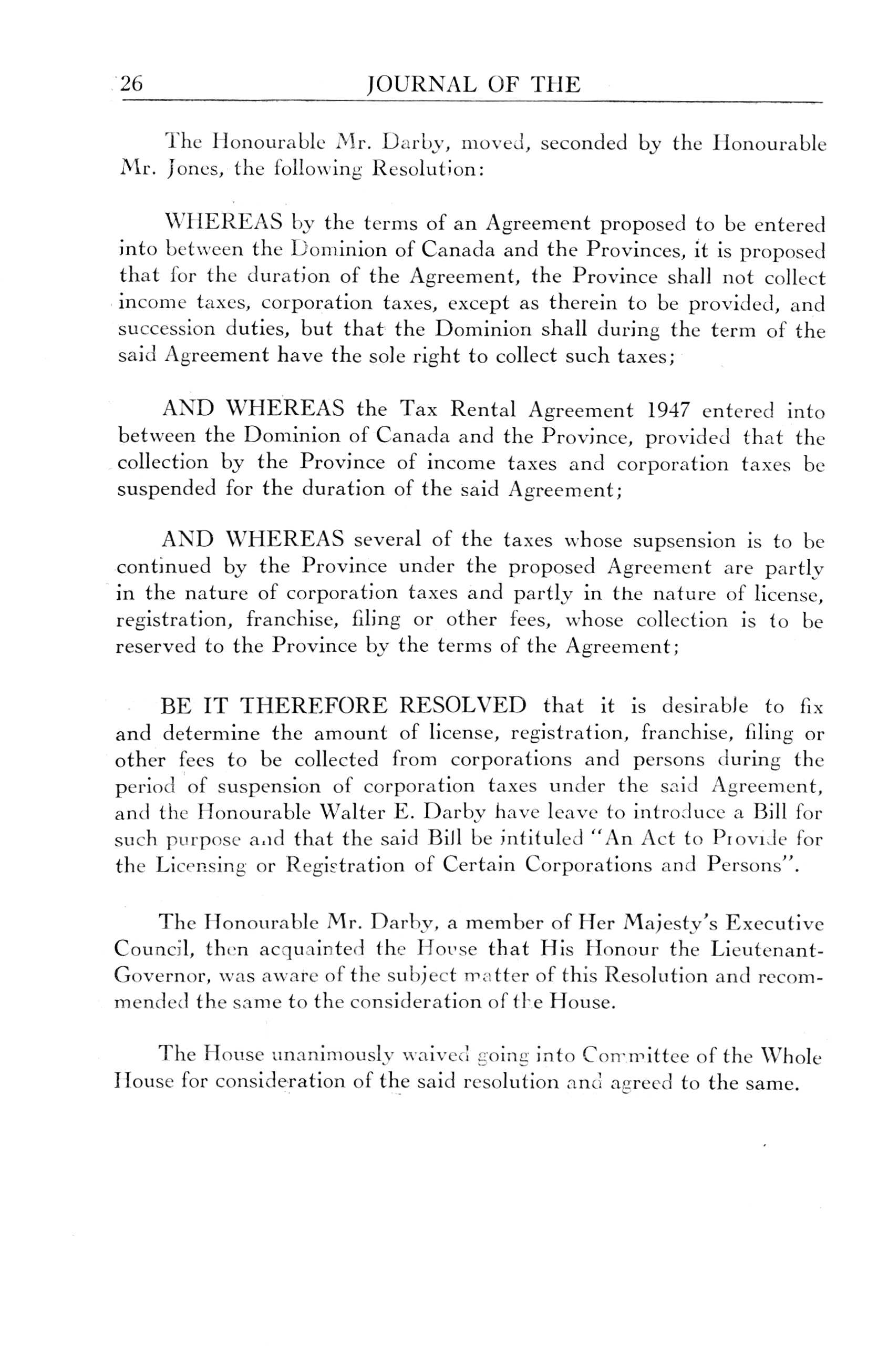 26 JOURNAL OF THE

The Honourable Mr. Darby, moved, seconded by the Honourable Mr. Jones, the following Resolution:

WHEREAS by the terms of an Agreement proposed to be entered into between the Dominion of Canada and the Provinces, it is proposed that for the duration of the Agreement, the Province shall not collect income taxes, corporation taxes, except as therein to be provided, and succession duties, but that the Dominion shall during the term of the said Agreement have the sole right to collect such taxes;

AND WHEREAS the Tax Rental Agreement 1947 entered into between the Dominion of Canada and the Province, provided that the collection by the Province of income taxes and corporation taxes be suspended for the duration of the said Agreement;

AND WHEREAS several of the taxes whose supsension is to be continued by the Province under the proposed Agreement are partly in the nature of corporation taxes and partly in the nature of license, registration, franchise, filing or other fees, whose collection is to be reserved to the Province by the terms of the Agreement;

BE IT THEREFORE RESOLVED that it is desirable to fix and determine the amount of license, registration, franchise, filing or other fees to be collected from corporations and persons during the period of suspension of corporation taxes under the said Agreement, and the Honourable Walter E. Darby have leave to introduce a Bill for such purpose and that the said Bill be intituled "An Act to Provide for the Licensing or Registration of Certain Corporations and Persons".

The Honourable Mr. Darby, a member of Her Majesty's Executive Council, then acquainted the House that His Honour the Lieutenant-Governor, was aware of the subject matter of this Resolution and recommended the same to the consideration of the House.

The House unanimously waived going into Committee of the Whole House for consideration of the said resolution and agreed to the same.